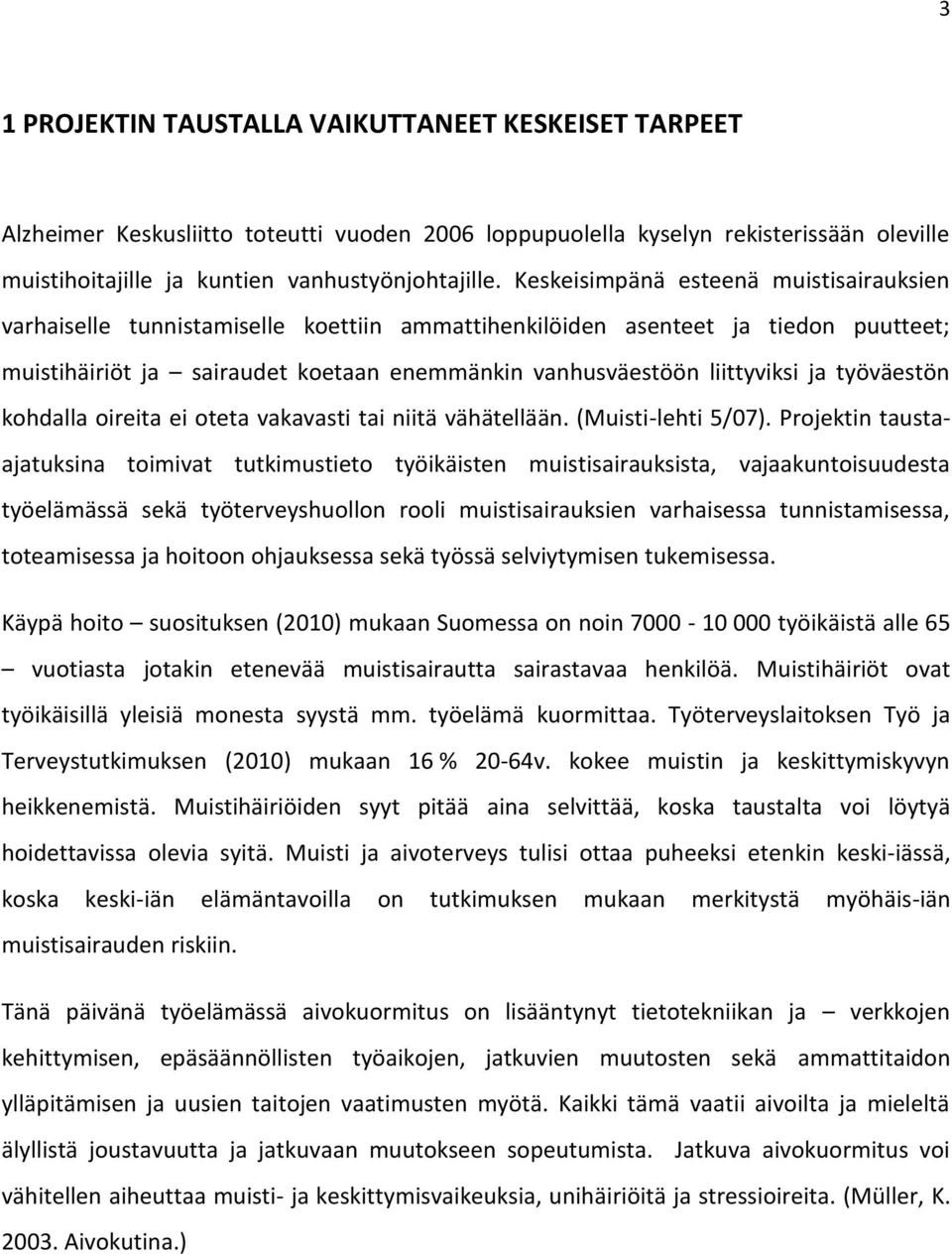 3

1 PROJEKTIN TAUSTALLA VAIKUTTANEET KESKEISET TARPEET

Alzheimer Keskusliitto toteutti vuoden 2006 loppupuolella kyselyn rekisterissään oleville muistihoitajille ja kuntien vanhustyönjohtajille. Keskeisimpänä esteenä muistisairauksien varhaiselle tunnistamiselle koettiin ammattihenkilöiden asenteet ja tiedon puutteet; muistihäiriöt ja – sairaudet koetaan enemmänkin vanhusväestöön liittyviksi ja työväestön kohdalla oireita ei oteta vakavasti tai niitä vähätellään. (Muisti-lehti 5/07). Projektin taustaajatuksina toimivat tutkimustieto työikäisten muistisairauksista, vajaakuntoisuudesta työelämässä sekä työterveyshuollon rooli muistisairauksien varhaisessa tunnistamisessa, toteamisessa ja hoitoon ohjauksessa sekä työssä selviytymisen tukemisessa.

Käypä hoito – suosituksen (2010) mukaan Suomessa on noin 7000 - 10 000 työikäistä alle 65 – vuotiasta jotakin etenevää muistisairautta sairastavaa henkilöä. Muistihäiriöt ovat työikäisillä yleisiä monesta syystä mm. työelämä kuormittaa. Työterveyslaitoksen Työ ja Terveystutkimuksen (2010) mukaan 16 % 20-64v. kokee muistin ja keskittymiskyvyn heikkenemistä. Muistihäiriöiden syyt pitää aina selvittää, koska taustalta voi löytyä hoidettavissa olevia syitä. Muisti ja aivoterveys tulisi ottaa puheeksi etenkin keski-iässä, koska keski-iän elämäntavoilla on tutkimuksen mukaan merkitystä myöhäis-iän muistisairauden riskiin.

Tänä päivänä työelämässä aivokuormitus on lisääntynyt tietotekniikan ja – verkkojen kehittymisen, epäsäännöllisten työaikojen, jatkuvien muutosten sekä ammattitaidon ylläpitämisen ja uusien taitojen vaatimusten myötä. Kaikki tämä vaatii aivoilta ja mieleltä älyllistä joustavuutta ja jatkuvaan muutokseen sopeutumista. Jatkuva aivokuormitus voi vähitellen aiheuttaa muisti- ja keskittymisvaikeuksia, unihäiriöitä ja stressioireita. (Müller, K. 2003. Aivokutina.)